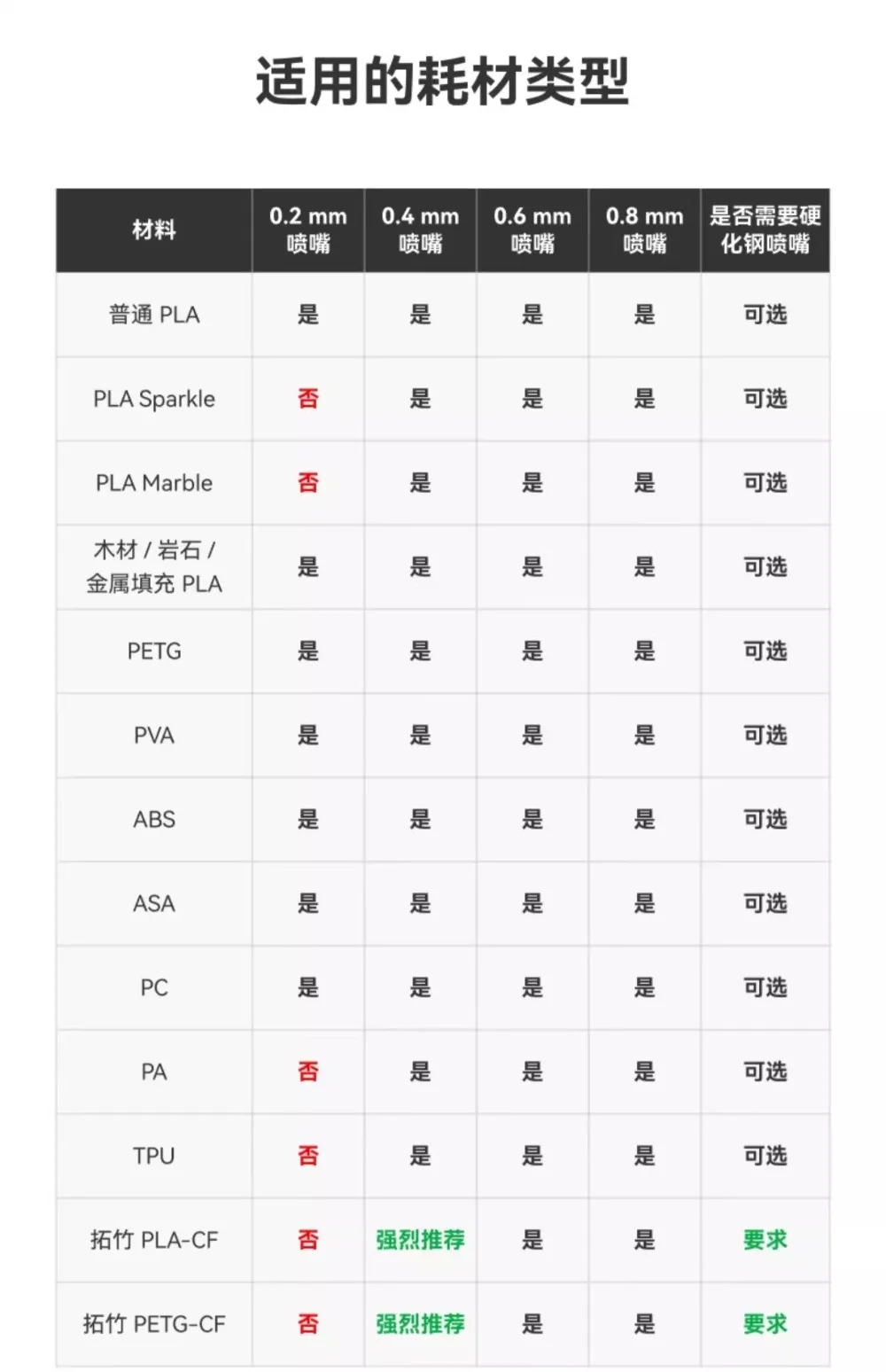 适用的耗材类型

| 材料 | 0.2 mm 喷嘴 | 0.4 mm 喷嘴 | 0.6 mm 喷嘴 | 0.8 mm 喷嘴 | 是否需要硬化钢喷嘴 |
|---|---|---|---|---|---|
| 普通 PLA | 是 | 是 | 是 | 是 | 可选 |
| PLA Sparkle | 否 | 是 | 是 | 是 | 可选 |
| PLA Marble | 否 | 是 | 是 | 是 | 可选 |
| 木材 / 岩石 / 金属填充 PLA | 是 | 是 | 是 | 是 | 可选 |
| PETG | 是 | 是 | 是 | 是 | 可选 |
| PVA | 是 | 是 | 是 | 是 | 可选 |
| ABS | 是 | 是 | 是 | 是 | 可选 |
| ASA | 是 | 是 | 是 | 是 | 可选 |
| PC | 是 | 是 | 是 | 是 | 可选 |
| PA | 否 | 是 | 是 | 是 | 可选 |
| TPU | 否 | 是 | 是 | 是 | 可选 |
| 拓竹 PLA-CF | 否 | 强烈推荐 | 是 | 是 | 要求 |
| 拓竹 PETG-CF | 否 | 强烈推荐 | 是 | 是 | 要求 |